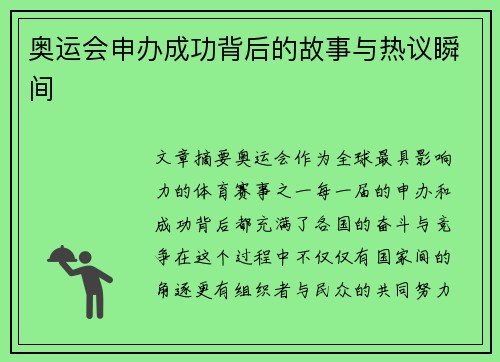 奥运会申办成功背后的故事与热议瞬间

文章摘要奥运会作为全球最具影响力的体育赛事之一每一届的申办和成功背后都充满了各国的奋斗与竞争在这个过程中不仅仅有国家间的角逐更有组织者与民众的共同努力